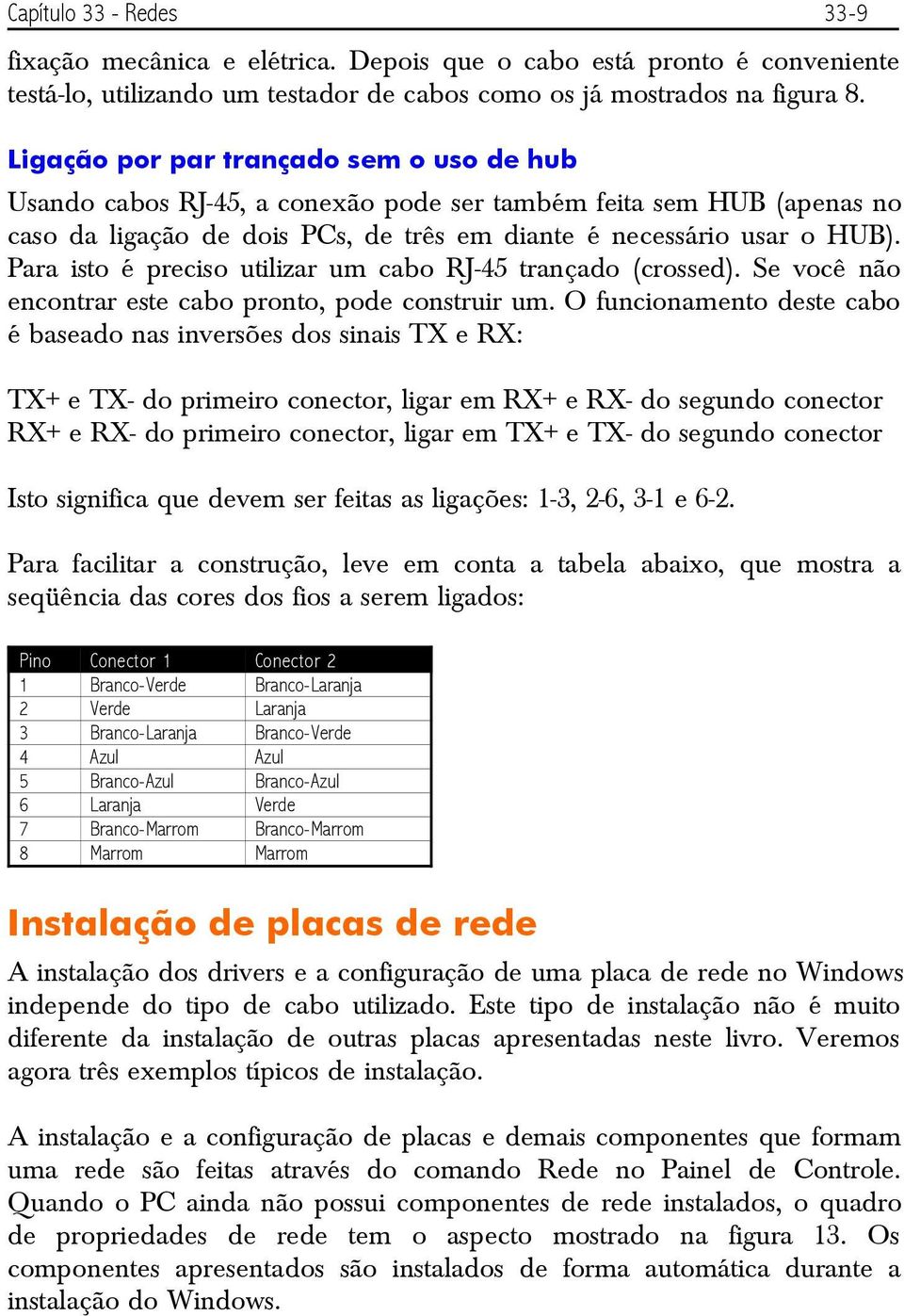 Capítulo 33 - Redes 33-9

fixação mecânica e elétrica. Depois que o cabo está pronto é conveniente testá-lo, utilizando um testador de cabos como os já mostrados na figura 8.

Ligação por par trançado sem o uso de hub

Usando cabos RJ-45, a conexão pode ser também feita sem HUB (apenas no caso da ligação de dois PCs, de três em diante é necessário usar o HUB). Para isto é preciso utilizar um cabo RJ-45 trançado (crossed). Se você não encontrar este cabo pronto, pode construir um. O funcionamento deste cabo é baseado nas inversões dos sinais TX e RX:

TX+ e TX- do primeiro conector, ligar em RX+ e RX- do segundo conector
RX+ e RX- do primeiro conector, ligar em TX+ e TX- do segundo conector

Isto significa que devem ser feitas as ligações: 1-3, 2-6, 3-1 e 6-2.

Para facilitar a construção, leve em conta a tabela abaixo, que mostra a seqüência das cores dos fios a serem ligados:

| Pino | Conector 1 | Conector 2 |
|---|---|---|
| 1 | Branco-Verde | Branco-Laranja |
| 2 | Verde | Laranja |
| 3 | Branco-Laranja | Branco-Verde |
| 4 | Azul | Azul |
| 5 | Branco-Azul | Branco-Azul |
| 6 | Laranja | Verde |
| 7 | Branco-Marrom | Branco-Marrom |
| 8 | Marrom | Marrom |

Instalação de placas de rede

A instalação dos drivers e a configuração de uma placa de rede no Windows independe do tipo de cabo utilizado. Este tipo de instalação não é muito diferente da instalação de outras placas apresentadas neste livro. Veremos agora três exemplos típicos de instalação.

A instalação e a configuração de placas e demais componentes que formam uma rede são feitas através do comando Rede no Painel de Controle. Quando o PC ainda não possui componentes de rede instalados, o quadro de propriedades de rede tem o aspecto mostrado na figura 13. Os componentes apresentados são instalados de forma automática durante a instalação do Windows.